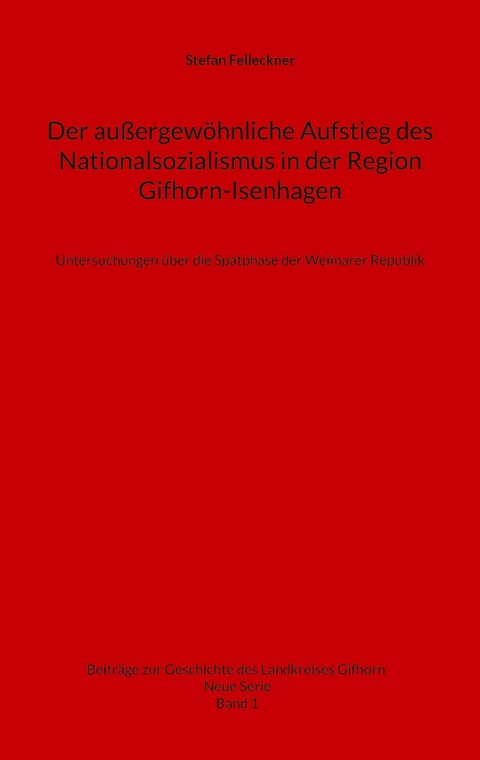 Stefan Felleckner

Der außergewöhnliche Aufstieg des Nationalsozialismus in der Region Gifhorn-Isenhagen

Untersuchungen über die Spätphase der Weimarer Republik

Beiträge zur Geschichte des Landkreises Gifhorn
Neue Serie
Band 1